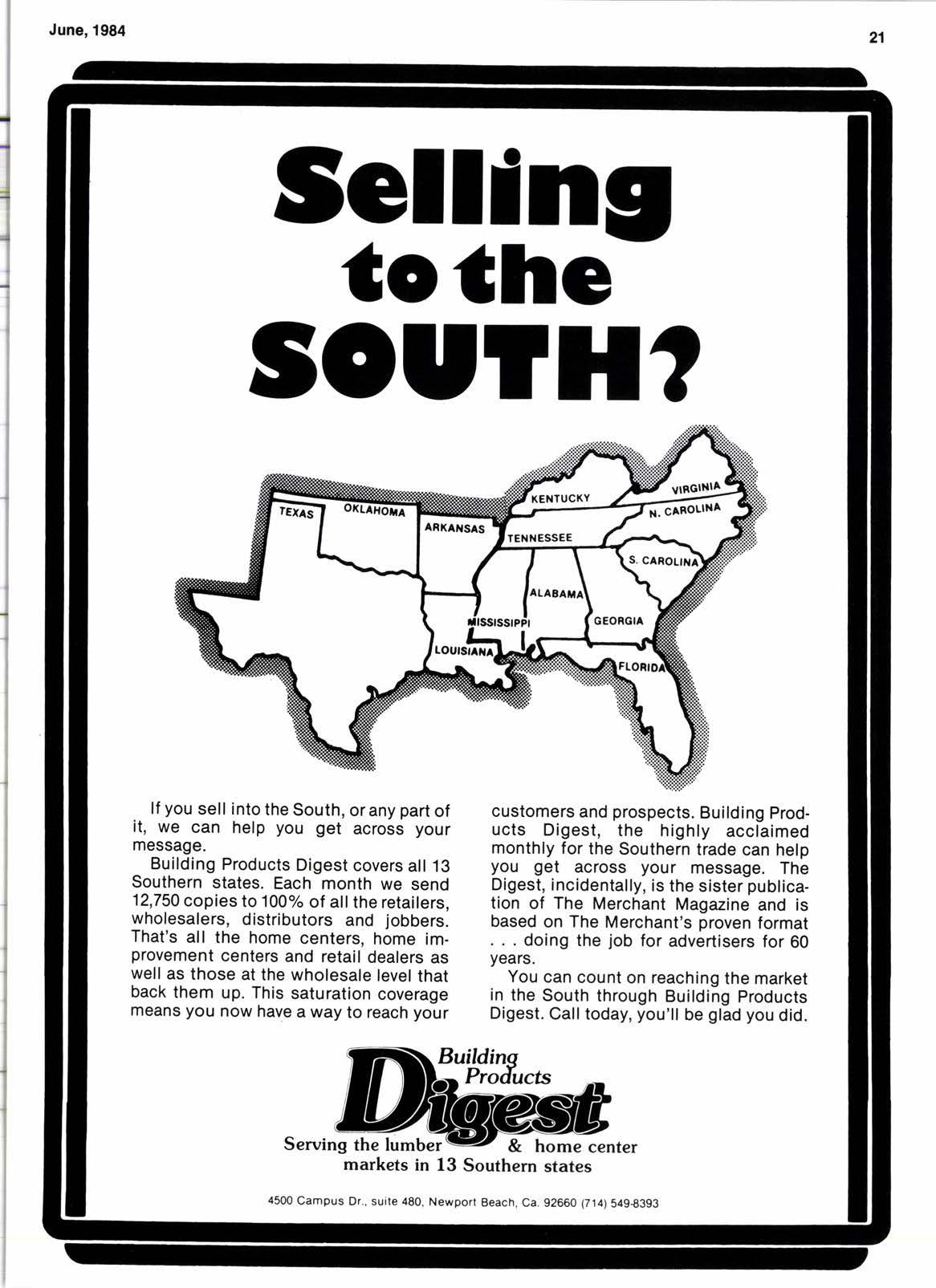 June, 1984

21

Selling to the SOUTH?

TEXAS

OKLAHOMA

ARKANSAS

KENTUCKY

VIRGINIA

N. CAROLINA

TENNESSEE

S. CAROLINA

ALABAMA

MISSISSIPPI

GEORGIA

LOUISIANA

FLORIDA

If you sell into the South, or any part of it, we can help you get across your message.

Building Products Digest covers all 13 Southern states. Each month we send 12,750 copies to 100% of all the retailers, wholesalers, distributors and jobbers. That's all the home centers, home improvement centers and retail dealers as well as those at the wholesale level that back them up. This saturation coverage means you now have a way to reach your customers and prospects. Building Products Digest, the highly acclaimed monthly for the Southern trade can help you get across your message. The Digest, incidentally, is the sister publication of The Merchant Magazine and is based on The Merchant's proven format . . . doing the job for advertisers for 60 years.

You can count on reaching the market in the South through Building Products Digest. Call today, you'll be glad you did.

Building Products Digest

Serving the lumber & home center markets in 13 Southern states

4500 Campus Dr., suite 480, Newport Beach, Ca. 92660 (714) 549-8393